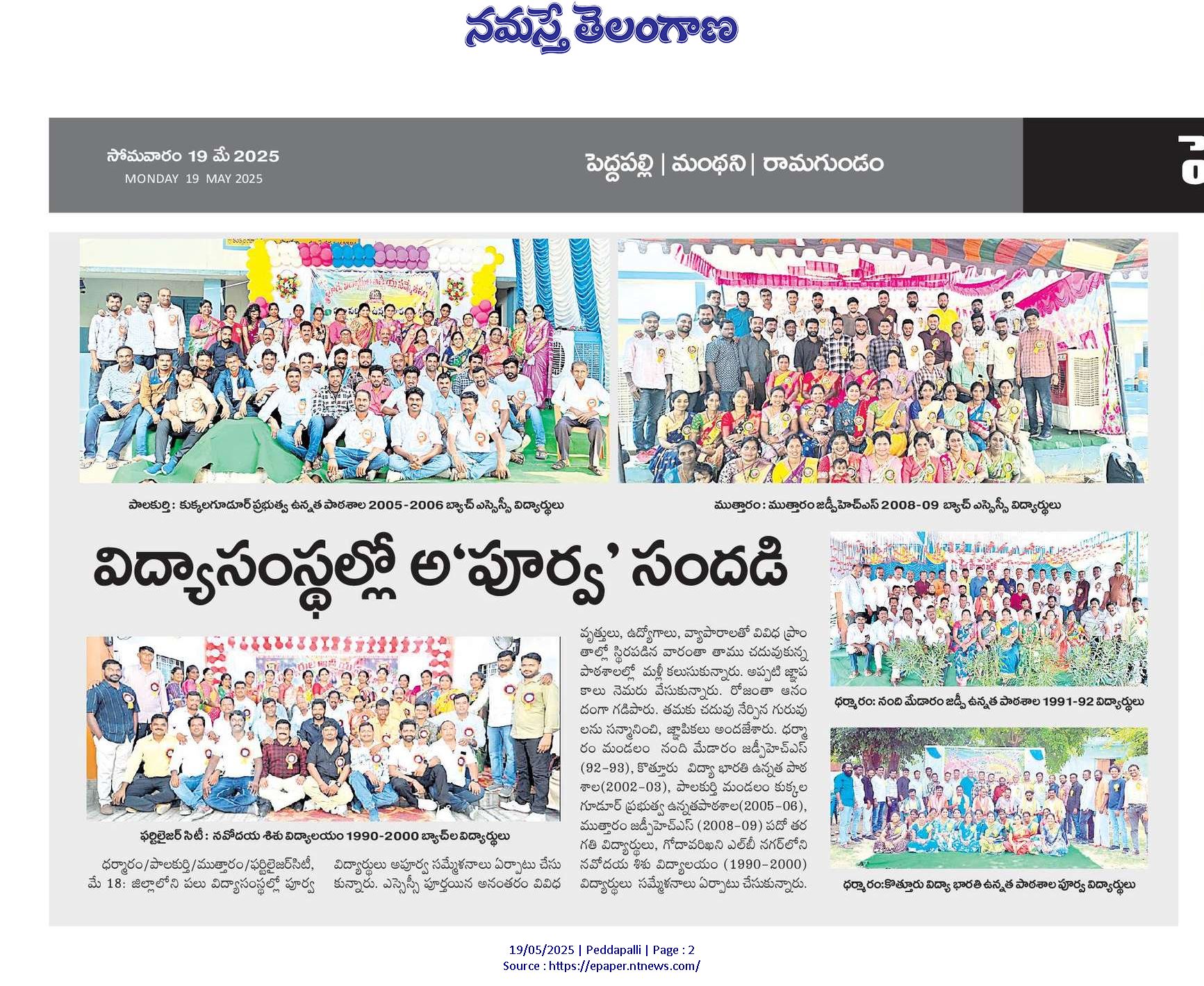 నమస్తే తెలంగాణ

సోమవారం 19 మే 2025
MONDAY 19 MAY 2025

పెద్దపల్లి | మంథని | రామగుండం

పాలకుర్తి: కుక్కలగూడూర్ ప్రభుత్వ ఉన్నత పాఠశాల 2005-2006 బ్యాచ్ ఎస్సెస్సీ విద్యార్థులు

ముత్తారం: ముత్తారం జడ్పీహెచ్ఎస్ 2008-09 బ్యాచ్ ఎస్సెస్సీ విద్యార్థులు

విద్యాసంస్థల్లో అ'పూర్వ' సందడి

ఫర్టిలైజర్ సిటీ: నవోదయ శిశు విద్యాలయం 1990-2000 బ్యాచ్‌ల విద్యార్థులు

ధర్మారం/పాలకుర్తి/ముత్తారం/ఫర్టిలైజర్‌సిటీ, మే 18: జిల్లాలోని పలు విద్యాసంస్థల్లో పూర్వ విద్యార్థులు అపూర్వ సమ్మేళనాలు ఏర్పాటు చేసుకున్నారు. ఎస్సెస్సీ పూర్తయిన అనంతరం వివిధ వృత్తులు, ఉద్యోగాలు, వ్యాపారాలతో వివిధ ప్రాంతాల్లో స్థిరపడిన వారంతా తాము చదువుకున్న పాఠశాలల్లో మళ్లీ కలుసుకున్నారు. అప్పటి జ్ఞాపకాలు నెమరు వేసుకున్నారు. రోజంతా ఆనందంగా గడిపారు. తమకు చదువు నేర్పిన గురువులను సన్మానించి, జ్ఞాపికలు అందజేశారు. ధర్మారం మండలం నంది మేడారం జడ్పీహెచ్ఎస్ (92-93), కొత్తూరు విద్యా భారతి ఉన్నత పాఠశాల(2002-03), పాలకుర్తి మండలం కుక్కలగూడూర్ ప్రభుత్వ ఉన్నతపాఠశాల(2005-06), ముత్తారం జడ్పీహెచ్ఎస్ (2008-09) పదో తరగతి విద్యార్థులు, గోదావరిఖని ఎల్బీ నగర్‌లోని నవోదయ శిశు విద్యాలయం (1990-2000) విద్యార్థులు సమ్మేళనాలు ఏర్పాటు చేసుకున్నారు.

ధర్మారం: నంది మేడారం జడ్పీ ఉన్నత పాఠశాల 1991-92 విద్యార్థులు

ధర్మారం:కొత్తూరు విద్యా భారతి ఉన్నత పాఠశాల పూర్వ విద్యార్థులు

19/05/2025 | Peddapalli | Page : 2
Source : https://epaper.ntnews.com/